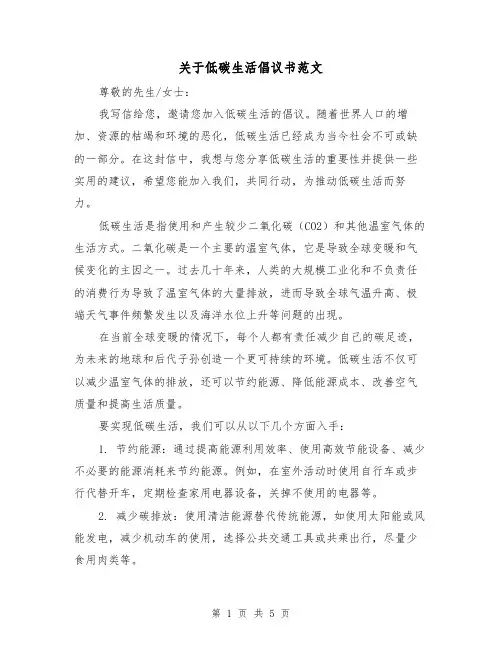 关于低碳生活倡议书范文

尊敬的先生/女士：

我写信给您，邀请您加入低碳生活的倡议。随着世界人口的增加、资源的枯竭和环境的恶化，低碳生活已经成为当今社会不可或缺的一部分。在这封信中，我想与您分享低碳生活的重要性并提供一些实用的建议，希望您能加入我们，共同行动，为推动低碳生活而努力。

低碳生活是指使用和产生较少二氧化碳（CO2）和其他温室气体的生活方式。二氧化碳是一个主要的温室气体，它是导致全球变暖和气候变化的主因之一。过去几十年来，人类的大规模工业化和不负责任的消费行为导致了温室气体的大量排放，进而导致全球气温升高、极端天气事件频繁发生以及海洋水位上升等问题的出现。

在当前全球变暖的情况下，每个人都有责任减少自己的碳足迹，为未来的地球和后代子孙创造一个更可持续的环境。低碳生活不仅可以减少温室气体的排放，还可以节约能源、降低能源成本、改善空气质量和提高生活质量。

要实现低碳生活，我们可以从以下几个方面入手：

1. 节约能源：通过提高能源利用效率、使用高效节能设备、减少不必要的能源消耗来节约能源。例如，在室外活动时使用自行车或步行代替开车，定期检查家用电器设备，关掉不使用的电器等。

2. 减少碳排放：使用清洁能源替代传统能源，如使用太阳能或风能发电，减少机动车的使用，选择公共交通工具或共乘出行，尽量少食用肉类等。

第 1 页 共 5 页